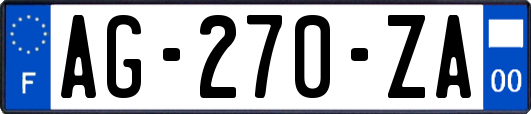 F
AG-270-ZA
00